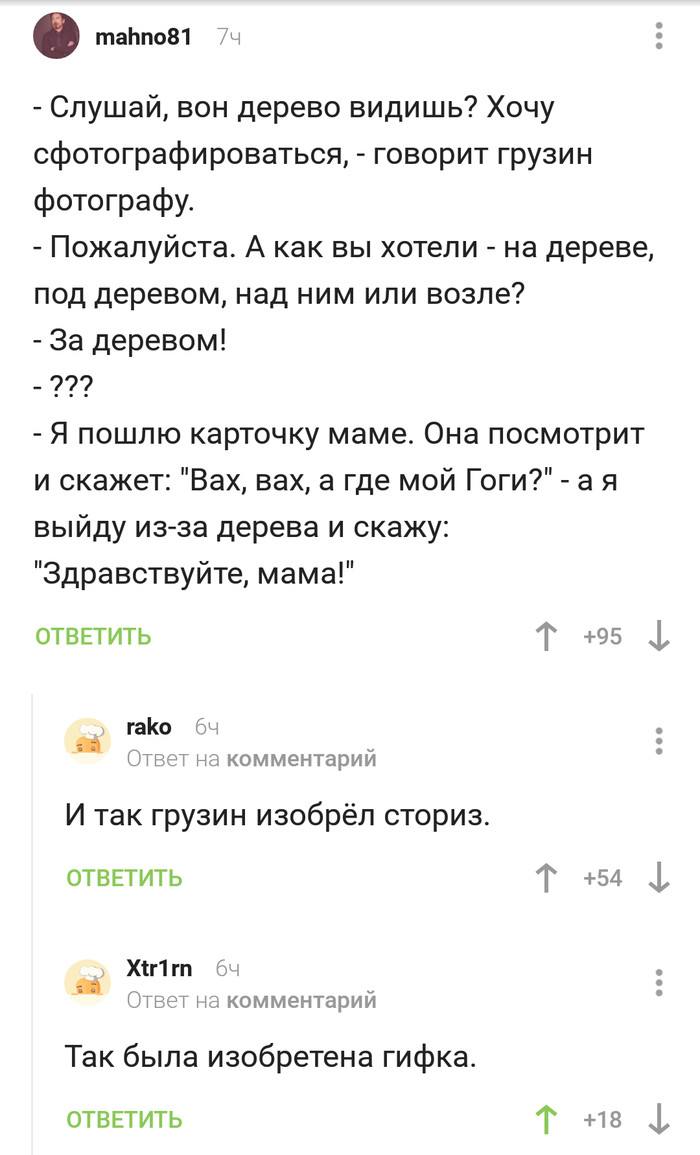 mahno81 7ч

- Слушай, вон дерево видишь? Хочу сфотографироваться, - говорит грузин фотографу.
- Пожалуйста. А как вы хотели - на дереве, под деревом, над ним или возле?
- За деревом!
- ???
- Я пошлю карточку маме. Она посмотрит и скажет: "Вах, вах, а где мой Гоги?" - а я выйду из-за дерева и скажу: "Здравствуйте, мама!"

ОТВЕТИТЬ +95

rako 6ч
Ответ на комментарий

И так грузин изобрёл сториз.

ОТВЕТИТЬ +54

Xtr1rn 6ч
Ответ на комментарий

Так была изобретена гифка.

ОТВЕТИТЬ +18